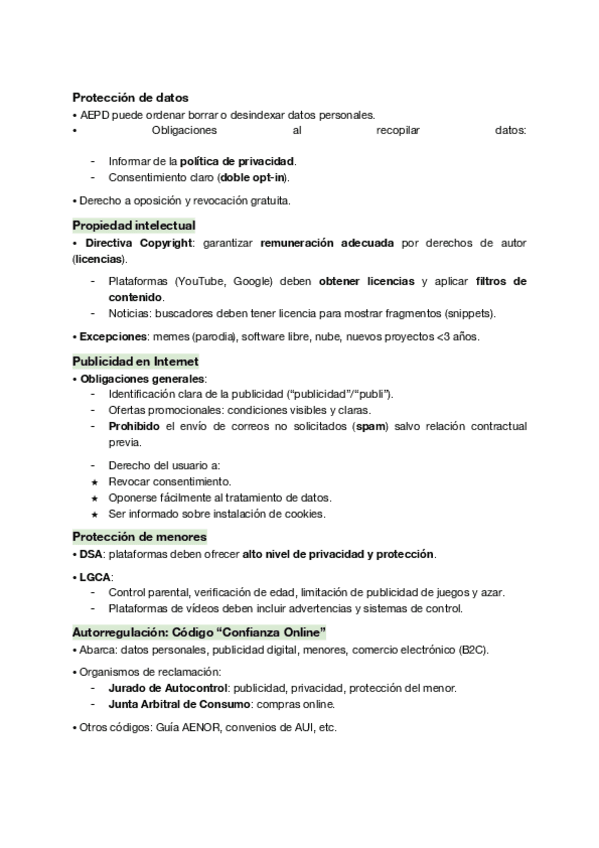 Protección de datos
• AEPD puede ordenar borrar o desindexar datos personales.
• Obligaciones al recopilar datos:

- Informar de la política de privacidad.
- Consentimiento claro (doble opt-in).

• Derecho a oposición y revocación gratuita.

Propiedad intelectual
• Directiva Copyright: garantizar remuneración adecuada por derechos de autor (licencias).

- Plataformas (YouTube, Google) deben obtener licencias y aplicar filtros de contenido.
- Noticias: buscadores deben tener licencia para mostrar fragmentos (snippets).

• Excepciones: memes (parodia), software libre, nube, nuevos proyectos <3 años.

Publicidad en Internet
• Obligaciones generales:
- Identificación clara de la publicidad ("publicidad"/"publi").
- Ofertas promocionales: condiciones visibles y claras.
- Prohibido el envío de correos no solicitados (spam) salvo relación contractual previa.

- Derecho del usuario a:
★ Revocar consentimiento.
★ Oponerse fácilmente al tratamiento de datos.
★ Ser informado sobre instalación de cookies.

Protección de menores
• DSA: plataformas deben ofrecer alto nivel de privacidad y protección.

• LGCA:
- Control parental, verificación de edad, limitación de publicidad de juegos y azar.
- Plataformas de vídeos deben incluir advertencias y sistemas de control.

Autorregulación: Código "Confianza Online"
• Abarca: datos personales, publicidad digital, menores, comercio electrónico (B2C).

• Organismos de reclamación:
- Jurado de Autocontrol: publicidad, privacidad, protección del menor.
- Junta Arbitral de Consumo: compras online.

• Otros códigos: Guía AENOR, convenios de AUI, etc.